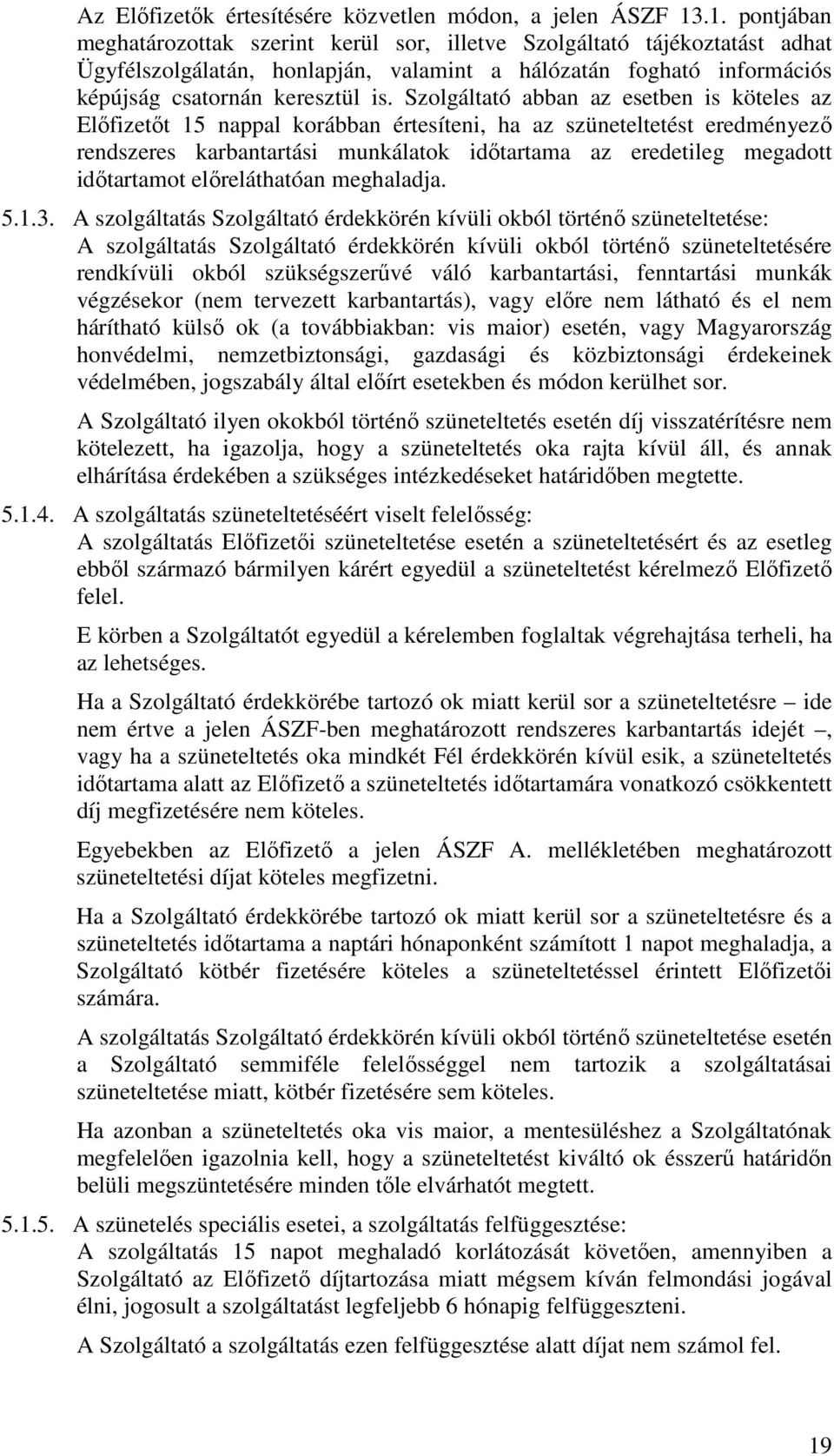 Az Előfizetők értesítésére közvetlen módon, a jelen ÁSZF 13.1. pontjában meghatározottak szerint kerül sor, illetve Szolgáltató tájékoztatást adhat Ügyfélszolgálatán, honlapján, valamint a hálózatán fogható információs képújság csatornán keresztül is. Szolgáltató abban az esetben is köteles az Előfizetőt 15 nappal korábban értesíteni, ha az szüneteltetést eredményező rendszeres karbantartási munkálatok időtartama az eredetileg megadott időtartamot előreláthatóan meghaladja.

5.1.3. A szolgáltatás Szolgáltató érdekkörén kívüli okból történő szüneteltetése:
A szolgáltatás Szolgáltató érdekkörén kívüli okból történő szüneteltetésére rendkívüli okból szükségszerűvé váló karbantartási, fenntartási munkák végzésekor (nem tervezett karbantartás), vagy előre nem látható és el nem hárítható külső ok (a továbbiakban: vis maior) esetén, vagy Magyarország honvédelmi, nemzetbiztonsági, gazdasági és közbiztonsági érdekeinek védelmében, jogszabály által előírt esetekben és módon kerülhet sor.

A Szolgáltató ilyen okokból történő szüneteltetés esetén díj visszatérítésre nem kötelezett, ha igazolja, hogy a szüneteltetés oka rajta kívül áll, és annak elhárítása érdekében a szükséges intézkedéseket határidőben megtette.

5.1.4. A szolgáltatás szüneteltetéséért viselt felelősség:
A szolgáltatás Előfizetői szüneteltetése esetén a szüneteltetésért és az esetleg ebből származó bármilyen kárért egyedül a szüneteltetést kérelmező Előfizető felel.

E körben a Szolgáltatót egyedül a kérelemben foglaltak végrehajtása terheli, ha az lehetséges.

Ha a Szolgáltató érdekkörébe tartozó ok miatt kerül sor a szüneteltetésre – ide nem értve a jelen ÁSZF-ben meghatározott rendszeres karbantartás idejét –, vagy ha a szüneteltetés oka mindkét Fél érdekkörén kívül esik, a szüneteltetés időtartama alatt az Előfizető a szüneteltetés időtartamára vonatkozó csökkentett díj megfizetésére nem köteles.

Egyebekben az Előfizető a jelen ÁSZF A. mellékletében meghatározott szüneteltetési díjat köteles megfizetni.

Ha a Szolgáltató érdekkörébe tartozó ok miatt kerül sor a szüneteltetésre és a szüneteltetés időtartama a naptári hónaponként számított 1 napot meghaladja, a Szolgáltató kötbér fizetésére köteles a szüneteltetéssel érintett Előfizetői számára.

A szolgáltatás Szolgáltató érdekkörén kívüli okból történő szüneteltetése esetén a Szolgáltató semmiféle felelősséggel nem tartozik a szolgáltatásai szüneteltetése miatt, kötbér fizetésére sem köteles.

Ha azonban a szüneteltetés oka vis maior, a mentesüléshez a Szolgáltatónak megfelelően igazolnia kell, hogy a szüneteltetést kiváltó ok ésszerű határidőn belüli megszüntetésére minden tőle elvárhatót megtett.

5.1.5. A szünetelés speciális esetei, a szolgáltatás felfüggesztése:
A szolgáltatás 15 napot meghaladó korlátozását követően, amennyiben a Szolgáltató az Előfizető díjtartozása miatt mégsem kíván felmondási jogával élni, jogosult a szolgáltatást legfeljebb 6 hónapig felfüggeszteni.

A Szolgáltató a szolgáltatás ezen felfüggesztése alatt díjat nem számol fel.

19